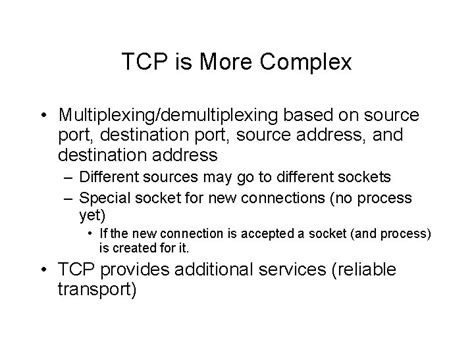 TCP is More Complex

• Multiplexing/demultiplexing based on source port, destination port, source address, and destination address
– Different sources may go to different sockets
– Special socket for new connections (no process yet)
• If the new connection is accepted a socket (and process) is created for it.
• TCP provides additional services (reliable transport)